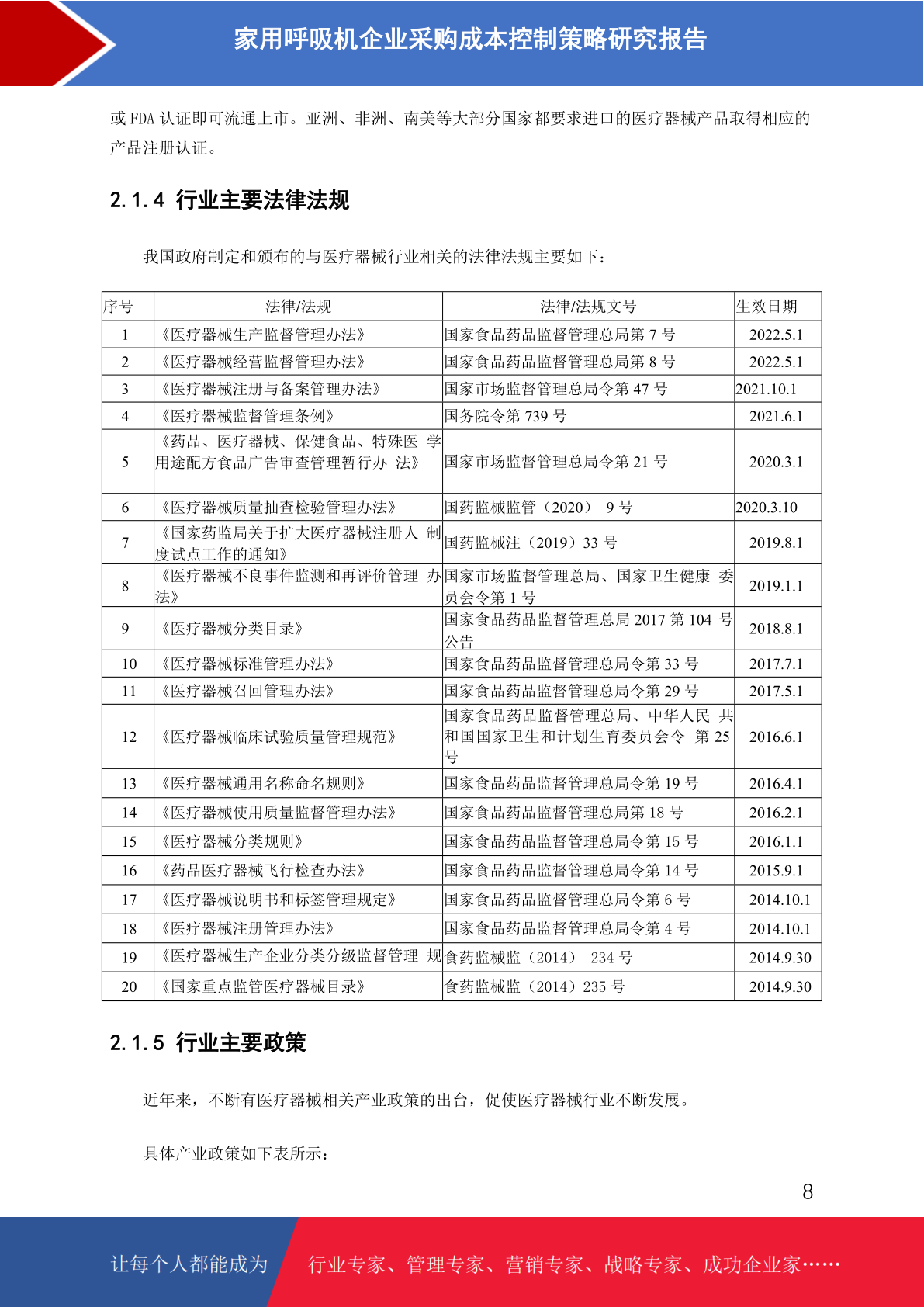 家用呼吸机企业采购成本控制策略研究报告

或 FDA 认证即可流通上市。亚洲、非洲、南美等大部分国家都要求进口的医疗器械产品取得相应的产品注册认证。

2.1.4 行业主要法律法规

我国政府制定和颁布的与医疗器械行业相关的法律法规主要如下：

| 序号 | 法律/法规 | 法律/法规文号 | 生效日期 |
|---|---|---|---|
| 1 | 《医疗器械生产监督管理办法》 | 国家食品药品监督管理总局第 7 号 | 2022.5.1 |
| 2 | 《医疗器械经营监督管理办法》 | 国家食品药品监督管理总局第 8 号 | 2022.5.1 |
| 3 | 《医疗器械注册与备案管理办法》 | 国家市场监督管理总局令第 47 号 | 2021.10.1 |
| 4 | 《医疗器械监督管理条例》 | 国务院令第 739 号 | 2021.6.1 |
| 5 | 《药品、医疗器械、保健食品、特殊医 学用途配方食品广告审查管理暂行办 法》 | 国家市场监督管理总局令第 21 号 | 2020.3.1 |
| 6 | 《医疗器械质量抽查检验管理办法》 | 国药监械监管（2020） 9 号 | 2020.3.10 |
| 7 | 《国家药监局关于扩大医疗器械注册人 制度试点工作的通知》 | 国药监械注（2019）33 号 | 2019.8.1 |
| 8 | 《医疗器械不良事件监测和再评价管理 办法》 | 国家市场监督管理总局、国家卫生健康 委员会令第 1 号 | 2019.1.1 |
| 9 | 《医疗器械分类目录》 | 国家食品药品监督管理总局 2017 第 104 号公告 | 2018.8.1 |
| 10 | 《医疗器械标准管理办法》 | 国家食品药品监督管理总局令第 33 号 | 2017.7.1 |
| 11 | 《医疗器械召回管理办法》 | 国家食品药品监督管理总局令第 29 号 | 2017.5.1 |
| 12 | 《医疗器械临床试验质量管理规范》 | 国家食品药品监督管理总局、中华人民 共和国国家卫生和计划生育委员会令 第 25 号 | 2016.6.1 |
| 13 | 《医疗器械通用名称命名规则》 | 国家食品药品监督管理总局令第 19 号 | 2016.4.1 |
| 14 | 《医疗器械使用质量监督管理办法》 | 国家食品药品监督管理总局第 18 号 | 2016.2.1 |
| 15 | 《医疗器械分类规则》 | 国家食品药品监督管理总局令第 15 号 | 2016.1.1 |
| 16 | 《药品医疗器械飞行检查办法》 | 国家食品药品监督管理总局令第 14 号 | 2015.9.1 |
| 17 | 《医疗器械说明书和标签管理规定》 | 国家食品药品监督管理总局令第 6 号 | 2014.10.1 |
| 18 | 《医疗器械注册管理办法》 | 国家食品药品监督管理总局令第 4 号 | 2014.10.1 |
| 19 | 《医疗器械生产企业分类分级监督管理 规 | 食药监械监（2014） 234 号 | 2014.9.30 |
| 20 | 《国家重点监管医疗器械目录》 | 食药监械监（2014）235 号 | 2014.9.30 |

2.1.5 行业主要政策

近年来，不断有医疗器械相关产业政策的出台，促使医疗器械行业不断发展。

具体产业政策如下表所示：

8

让每个人都能成为 行业专家、管理专家、营销专家、战略专家、成功企业家……